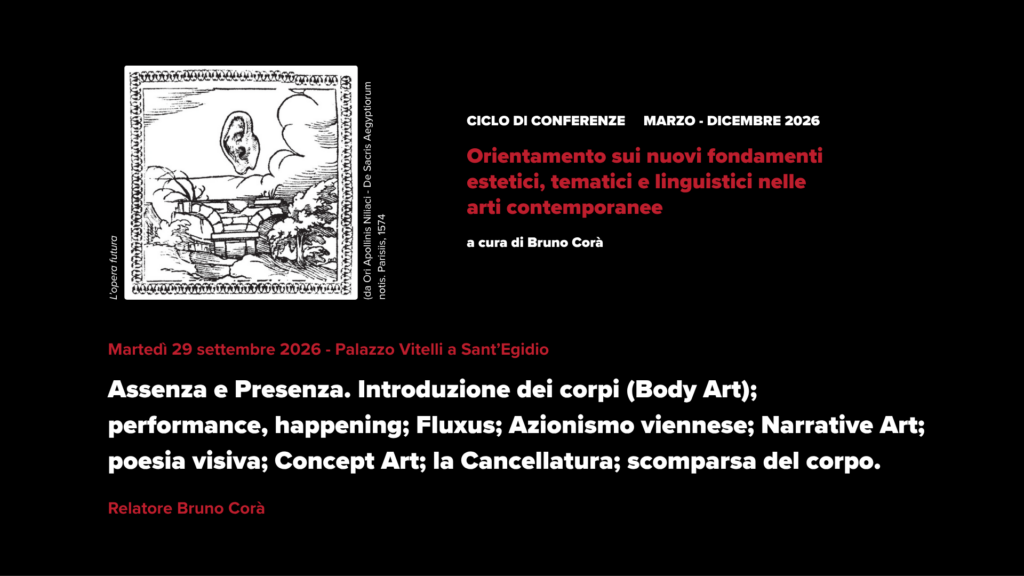 L'opera futura

(da Ori Apollinis Niliaci - De Sacris Aegyptiorum notis, Parisiis, 1574

CICLO DI CONFERENZE MARZO - DICEMBRE 2026

Orientamento sui nuovi fondamenti estetici, tematici e linguistici nelle arti contemporanee

a cura di Bruno Corà

Martedì 29 settembre 2026 - Palazzo Vitelli a Sant'Egidio

Assenza e Presenza. Introduzione dei corpi (Body Art); performance, happening; Fluxus; Azionismo viennese; Narrative Art; poesia visiva; Concept Art; la Cancellatura; scomparsa del corpo.

Relatore Bruno Corà